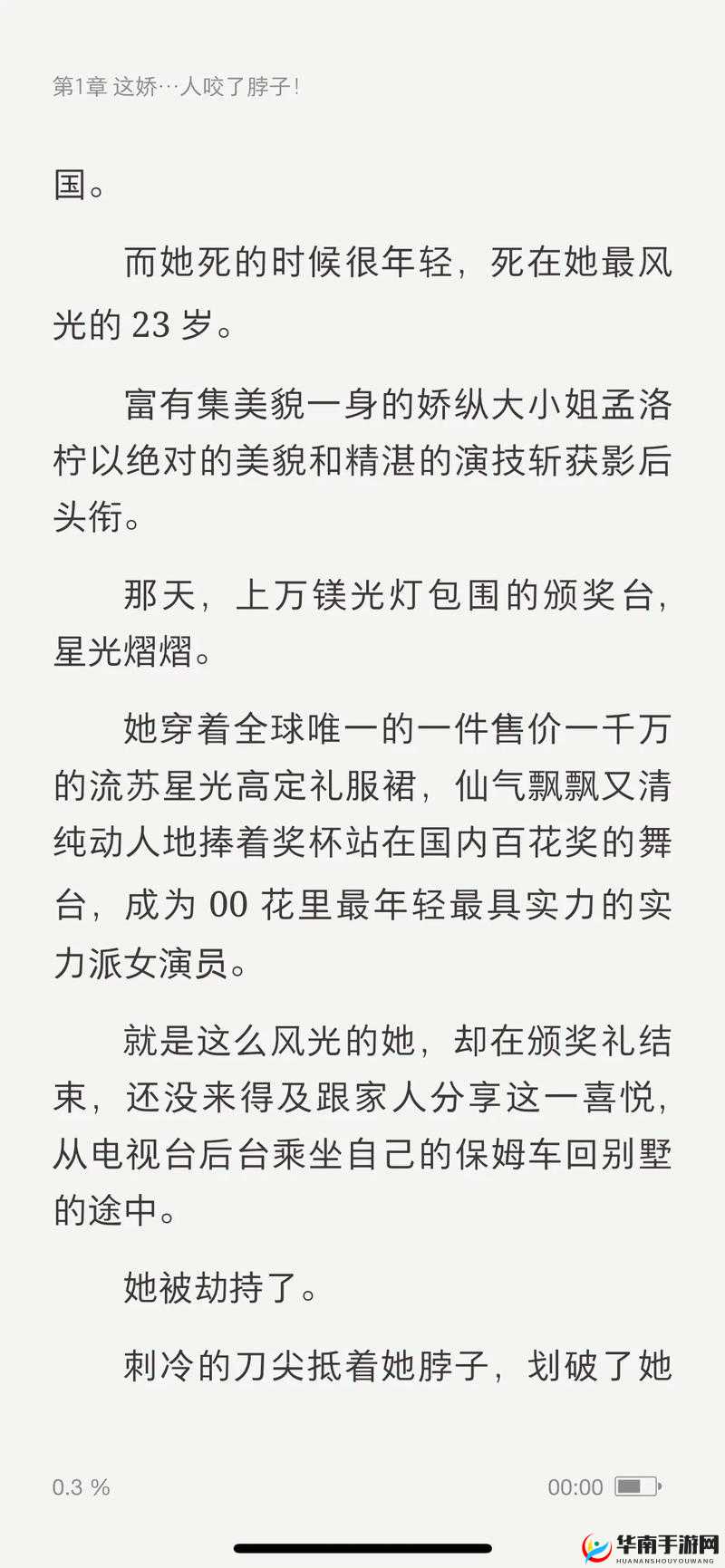 第1章 这娇…人咬了脖子!

国。

而她死的时候很年轻，死在她最风光的 23 岁。

富有集美貌一身的娇纵大小姐孟洛柠以绝对的美貌和精湛的演技斩获影后头衔。

那天，上万镁光灯包围的颁奖台，星光熠熠。

她穿着全球唯一的一件售价一千万的流苏星光高定礼服裙，仙气飘飘又清纯动人地捧着奖杯站在国内百花奖的舞台，成为 00 花里最年轻最具实力的实力派女演员。

就是这么风光的她，却在颁奖礼结束，还没来得及跟家人分享这一喜悦，从电视台后台乘坐自己的保姆车回别墅的途中。

她被劫持了。

刺冷的刀尖抵着她脖子，划破了她

0.3 %

00:00

华南手游网
HUANANSHOUYOUWANG